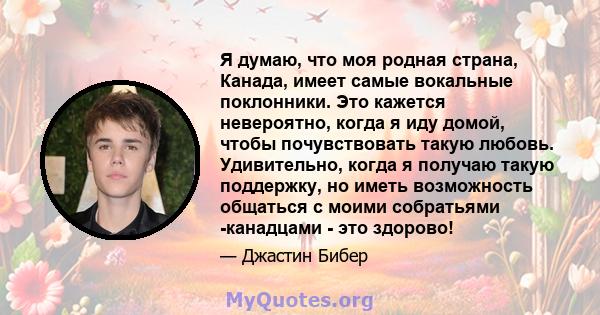 Я думаю, что моя родная страна, Канада, имеет самые вокальные поклонники. Это кажется невероятно, когда я иду домой, чтобы почувствовать такую любовь. Удивительно, когда я получаю такую поддержку, но иметь возможность общаться с моими собратьями -канадцами - это здорово!

— Джастин Бибер

MyQuotes.org